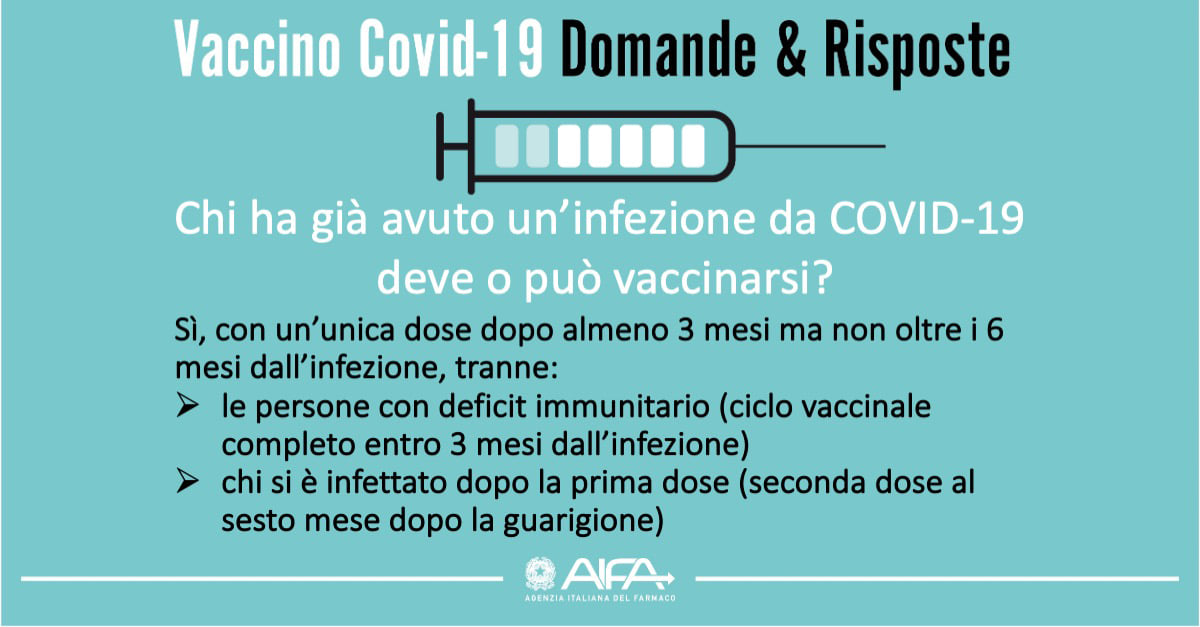 Vaccino Covid-19 Domande & Risposte

Chi ha già avuto un'infezione da COVID-19 deve o può vaccinarsi?

Sì, con un'unica dose dopo almeno 3 mesi ma non oltre i 6 mesi dall'infezione, tranne:
➢ le persone con deficit immunitario (ciclo vaccinale completo entro 3 mesi dall'infezione)
➢ chi si è infettato dopo la prima dose (seconda dose al sesto mese dopo la guarigione)

AIFA
AGENZIA ITALIANA DEL FARMACO